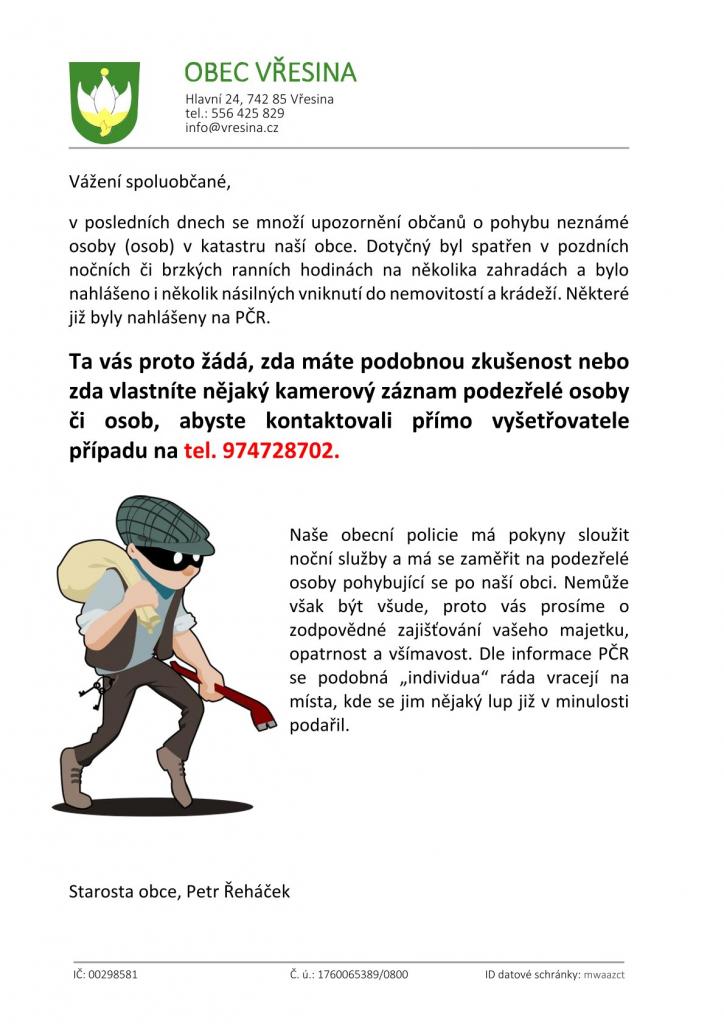 OBEC VŘESINA
Hlavní 24, 742 85 Vřesina
tel.: 556 425 829
info@vresina.cz

Vážení spoluobčané,

v posledních dnech se množí upozornění občanů o pohybu neznámé osoby (osob) v katastru naší obce. Dotyčný byl spatřen v pozdních nočních či brzkých ranních hodinách na několika zahradách a bylo nahlášeno i několik násilných vniknutí do nemovitostí a krádeží. Některé již byly nahlášeny na PČR.

Ta vás proto žádá, zda máte podobnou zkušenost nebo zda vlastníte nějaký kamerový záznam podezřelé osoby či osob, abyste kontaktovali přímo vyšetřovatele případu na tel. 974728702.

Naše obecní policie má pokyny sloužit noční služby a má se zaměřit na podezřelé osoby pohybující se po naší obci. Nemůže však být všude, proto vás prosíme o zodpovědné zajišťování vašeho majetku, opatrnost a všímavost. Dle informace PČR se podobná „individua“ ráda vracejí na místa, kde se jim nějaký lup již v minulosti podařil.

Starosta obce, Petr Řeháček

IČ: 00298581 Č. ú.: 1760065389/0800 ID datové schránky: mwaazct